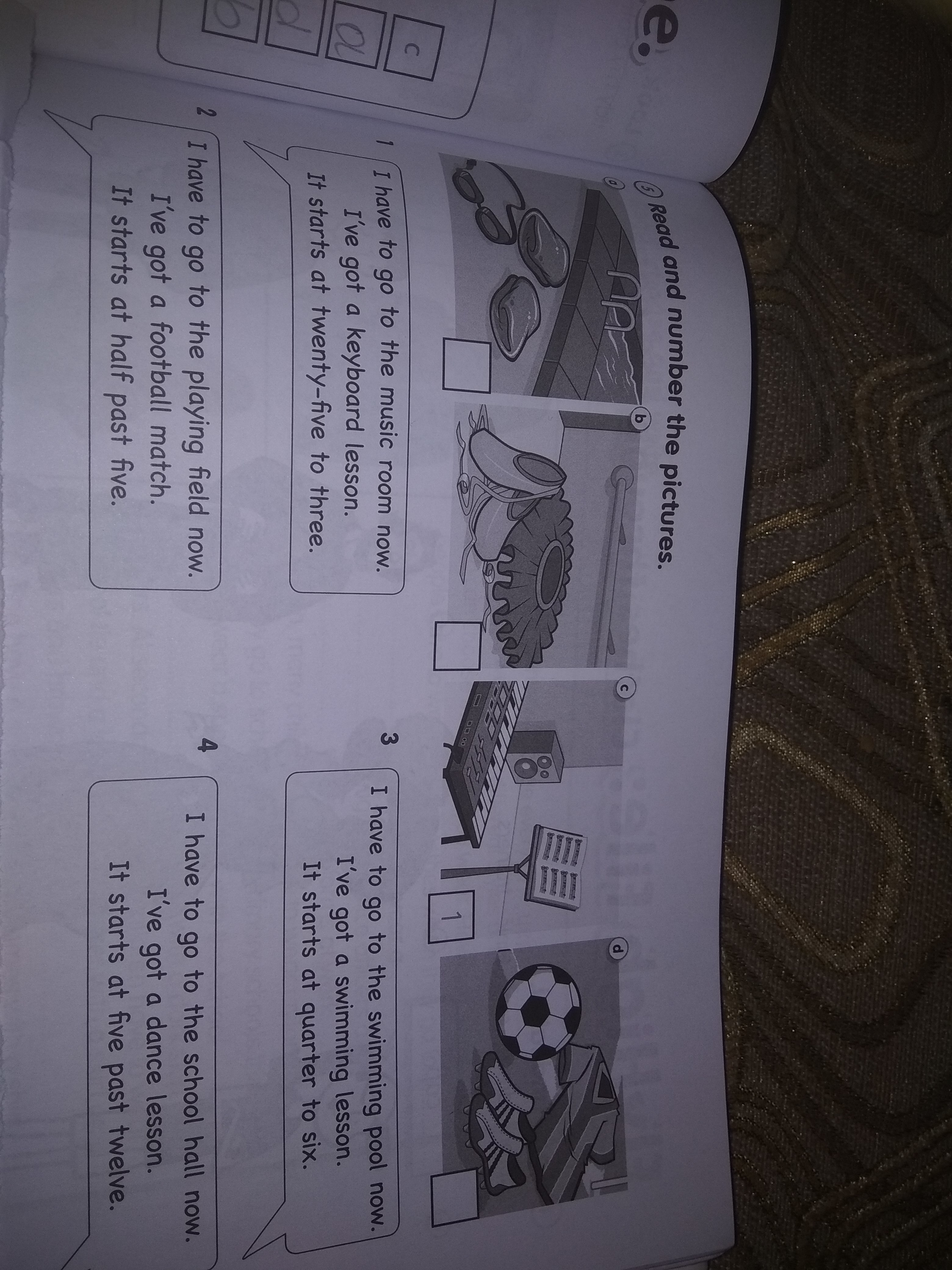 e.

c
a
d
b

5 Read and number the pictures.

a

b

c

1

d

1 I have to go to the music room now. I've got a keyboard lesson. It starts at twenty-five to three.

2 I have to go to the playing field now. I've got a football match. It starts at half past five.

3 I have to go to the swimming pool now. I've got a swimming lesson. It starts at quarter to six.

4 I have to go to the school hall now. I've got a dance lesson. It starts at five past twelve.